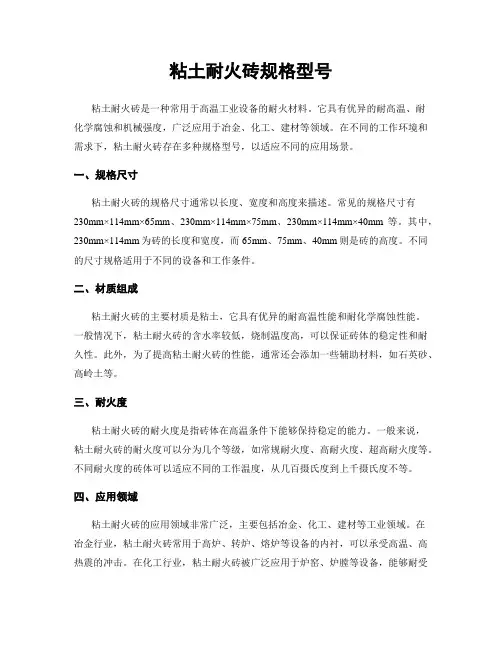 粘土耐火砖规格型号

粘土耐火砖是一种常用于高温工业设备的耐火材料，它具有优异的耐高温、耐化学腐蚀和机械强度，广泛应用于冶金、化工、建材等领域。在不同的工作环境和需求下，粘土耐火砖存在多种规格型号，以适应不同的应用场景。

一、规格尺寸

粘土耐火砖的规格尺寸通常以长度、宽度和高度来描述。常见的规格尺寸有230mm×114mm×65mm、230mm×114mm×75mm、230mm×114mm×40mm 等。其中，230mm×114mm 为砖的长度和宽度，而 65mm、75mm、40mm 则是砖的高度。不同的尺寸规格适用于不同的设备和工作条件。

二、材质组成

粘土耐火砖的主要材质是粘土，它具有优异的耐高温性能和耐化学腐蚀性能。一般情况下，粘土耐火砖的含水率较低，烧制温度高，可以保证砖体的稳定性和耐久性。此外，为了提高粘土耐火砖的性能，通常还会添加一些辅助材料，如石英砂、高岭土等。

三、耐火度

粘土耐火砖的耐火度是指砖体在高温条件下能够保持稳定的能力。一般来说，粘土耐火砖的耐火度可以分为几个等级，如常规耐火度、高耐火度、超高耐火度等。不同耐火度的砖体可以适应不同的工作温度，从几百摄氏度到上千摄氏度不等。

四、应用领域

粘土耐火砖的应用领域非常广泛，主要包括冶金、化工、建材等工业领域。在冶金行业，粘土耐火砖常用于高炉、转炉、熔炉等设备的内衬，可以承受高温、高热震的冲击。在化工行业，粘土耐火砖被广泛应用于炉窑、炉膛等设备，能够耐受